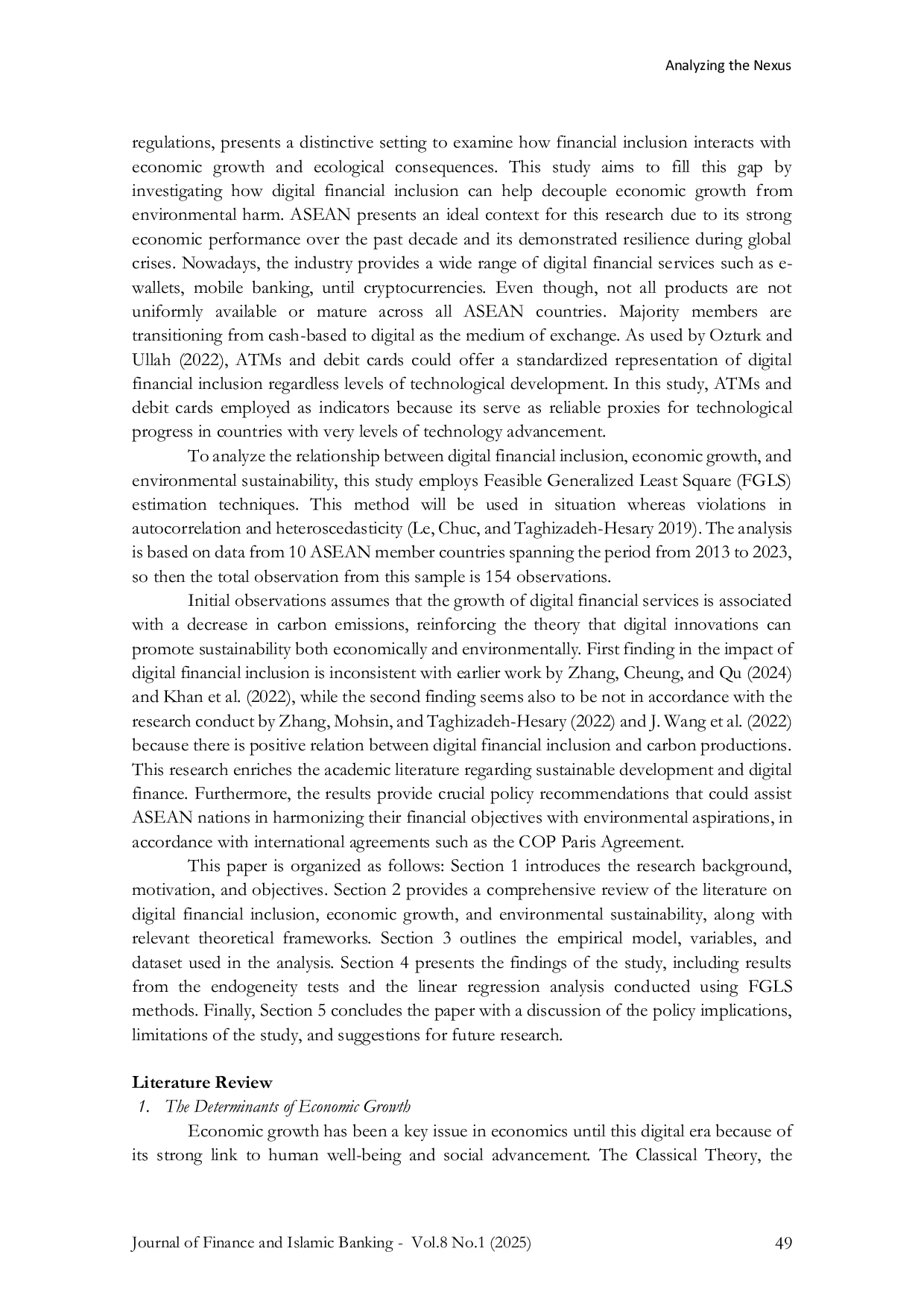 Analyzing the Nexus

regulations, presents a distinctive setting to examine how financial inclusion interacts with economic growth and ecological consequences. This study aims to fill this gap by investigating how digital financial inclusion can help decouple economic growth from environmental harm. ASEAN presents an ideal context for this research due to its strong economic performance over the past decade and its demonstrated resilience during global crises. Nowadays, the industry provides a wide range of digital financial services such as e-wallets, mobile banking, until cryptocurrencies. Even though, not all products are not uniformly available or mature across all ASEAN countries. Majority members are transitioning from cash-based to digital as the medium of exchange. As used by Ozturk and Ullah (2022), ATMs and debit cards could offer a standardized representation of digital financial inclusion regardless levels of technological development. In this study, ATMs and debit cards employed as indicators because its serve as reliable proxies for technological progress in countries with very levels of technology advancement.

To analyze the relationship between digital financial inclusion, economic growth, and environmental sustainability, this study employs Feasible Generalized Least Square (FGLS) estimation techniques. This method will be used in situation whereas violations in autocorrelation and heteroscedasticity (Le, Chuc, and Taghizadeh-Hesary 2019). The analysis is based on data from 10 ASEAN member countries spanning the period from 2013 to 2023, so then the total observation from this sample is 154 observations.

Initial observations assumes that the growth of digital financial services is associated with a decrease in carbon emissions, reinforcing the theory that digital innovations can promote sustainability both economically and environmentally. First finding in the impact of digital financial inclusion is inconsistent with earlier work by Zhang, Cheung, and Qu (2024) and Khan et al. (2022), while the second finding seems also to be not in accordance with the research conduct by Zhang, Mohsin, and Taghizadeh-Hesary (2022) and J. Wang et al. (2022) because there is positive relation between digital financial inclusion and carbon productions. This research enriches the academic literature regarding sustainable development and digital finance. Furthermore, the results provide crucial policy recommendations that could assist ASEAN nations in harmonizing their financial objectives with environmental aspirations, in accordance with international agreements such as the COP Paris Agreement.

This paper is organized as follows: Section 1 introduces the research background, motivation, and objectives. Section 2 provides a comprehensive review of the literature on digital financial inclusion, economic growth, and environmental sustainability, along with relevant theoretical frameworks. Section 3 outlines the empirical model, variables, and dataset used in the analysis. Section 4 presents the findings of the study, including results from the endogeneity tests and the linear regression analysis conducted using FGLS methods. Finally, Section 5 concludes the paper with a discussion of the policy implications, limitations of the study, and suggestions for future research.

Literature Review
1. The Determinants of Economic Growth
Economic growth has been a key issue in economics until this digital era because of its strong link to human well-being and social advancement. The Classical Theory, the

Journal of Finance and Islamic Banking - Vol.8 No.1 (2025) 49